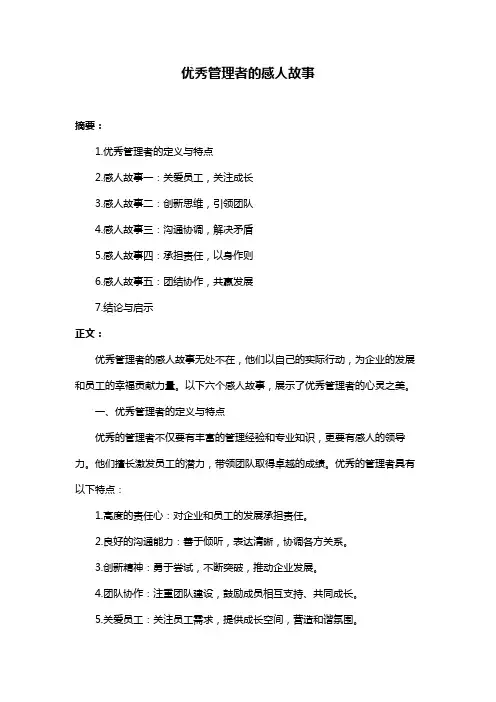 优秀管理者的感人故事

摘要：

1.优秀管理者的定义与特点

2.感人故事一：关爱员工，关注成长

3.感人故事二：创新思维，引领团队

4.感人故事三：沟通协调，解决矛盾

5.感人故事四：承担责任，以身作则

6.感人故事五：团结协作，共赢发展

7.结论与启示

正文：

优秀管理者的感人故事无处不在，他们以自己的实际行动，为企业的发展和员工的幸福贡献力量。以下六个感人故事，展示了优秀管理者的心灵之美。

一、优秀管理者的定义与特点

优秀的管理者不仅要有丰富的管理经验和专业知识，更要有感人的领导力。他们擅长激发员工的潜力，带领团队取得卓越的成绩。优秀的管理者具有以下特点：

1.高度的责任心：对企业和员工的发展承担责任。

2.良好的沟通能力：善于倾听，表达清晰，协调各方关系。

3.创新精神：勇于尝试，不断突破，推动企业发展。

4.团队协作：注重团队建设，鼓励成员相互支持、共同成长。

5.关爱员工：关注员工需求，提供成长空间，营造和谐氛围。